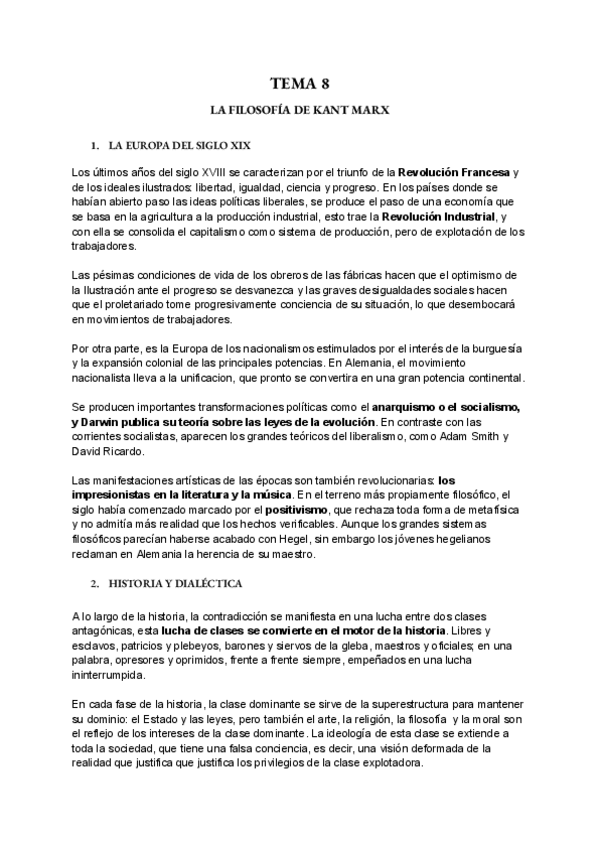 TEMA 8

LA FILOSOFÍA DE KANT MARX

1. LA EUROPA DEL SIGLO XIX

Los últimos años del siglo XVIII se caracterizan por el triunfo de la Revolución Francesa y de los ideales ilustrados: libertad, igualdad, ciencia y progreso. En los países donde se habían abierto paso las ideas políticas liberales, se produce el paso de una economía que se basa en la agricultura a la producción industrial, esto trae la Revolución Industrial, y con ella se consolida el capitalismo como sistema de producción, pero de explotación de los trabajadores.

Las pésimas condiciones de vida de los obreros de las fábricas hacen que el optimismo de la Ilustración ante el progreso se desvanezca y las graves desigualdades sociales hacen que el proletariado tome progresivamente conciencia de su situación, lo que desembocará en movimientos de trabajadores.

Por otra parte, es la Europa de los nacionalismos estimulados por el interés de la burguesía y la expansión colonial de las principales potencias. En Alemania, el movimiento nacionalista lleva a la unificacion, que pronto se convertira en una gran potencia continental.

Se producen importantes transformaciones políticas como el anarquismo o el socialismo, y Darwin publica su teoría sobre las leyes de la evolución. En contraste con las corrientes socialistas, aparecen los grandes teóricos del liberalismo, como Adam Smith y David Ricardo.

Las manifestaciones artísticas de las épocas son también revolucionarias: los impresionistas en la literatura y la música. En el terreno más propiamente filosófico, el siglo había comenzado marcado por el positivismo, que rechaza toda forma de metafísica y no admitía más realidad que los hechos verificables. Aunque los grandes sistemas filosóficos parecían haberse acabado con Hegel, sin embargo los jóvenes hegelianos reclaman en Alemania la herencia de su maestro.

2. HISTORIA Y DIALÉCTICA

A lo largo de la historia, la contradicción se manifiesta en una lucha entre dos clases antagónicas, esta lucha de clases se convierte en el motor de la historia. Libres y esclavos, patricios y plebeyos, barones y siervos de la gleba, maestros y oficiales; en una palabra, opresores y oprimidos, frente a frente siempre, empeñados en una lucha ininterrumpida.

En cada fase de la historia, la clase dominante se sirve de la superestructura para mantener su dominio: el Estado y las leyes, pero también el arte, la religión, la filosofía y la moral son el reflejo de los intereses de la clase dominante. La ideología de esta clase se extiende a toda la sociedad, que tiene una falsa conciencia, es decir, una visión deformada de la realidad que justifica que justifica los privilegios de la clase explotadora.